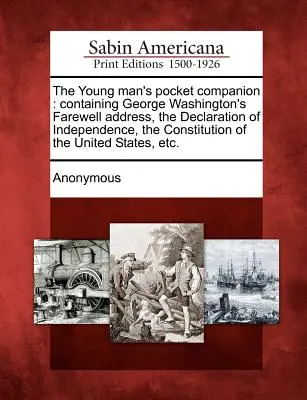 Sabin Americana
Print Editions 1500-1926

The Young man's pocket companion : containing George Washington's Farewell address, the Declaration of Independence, the Constitution of the United States, etc.

Anonymous